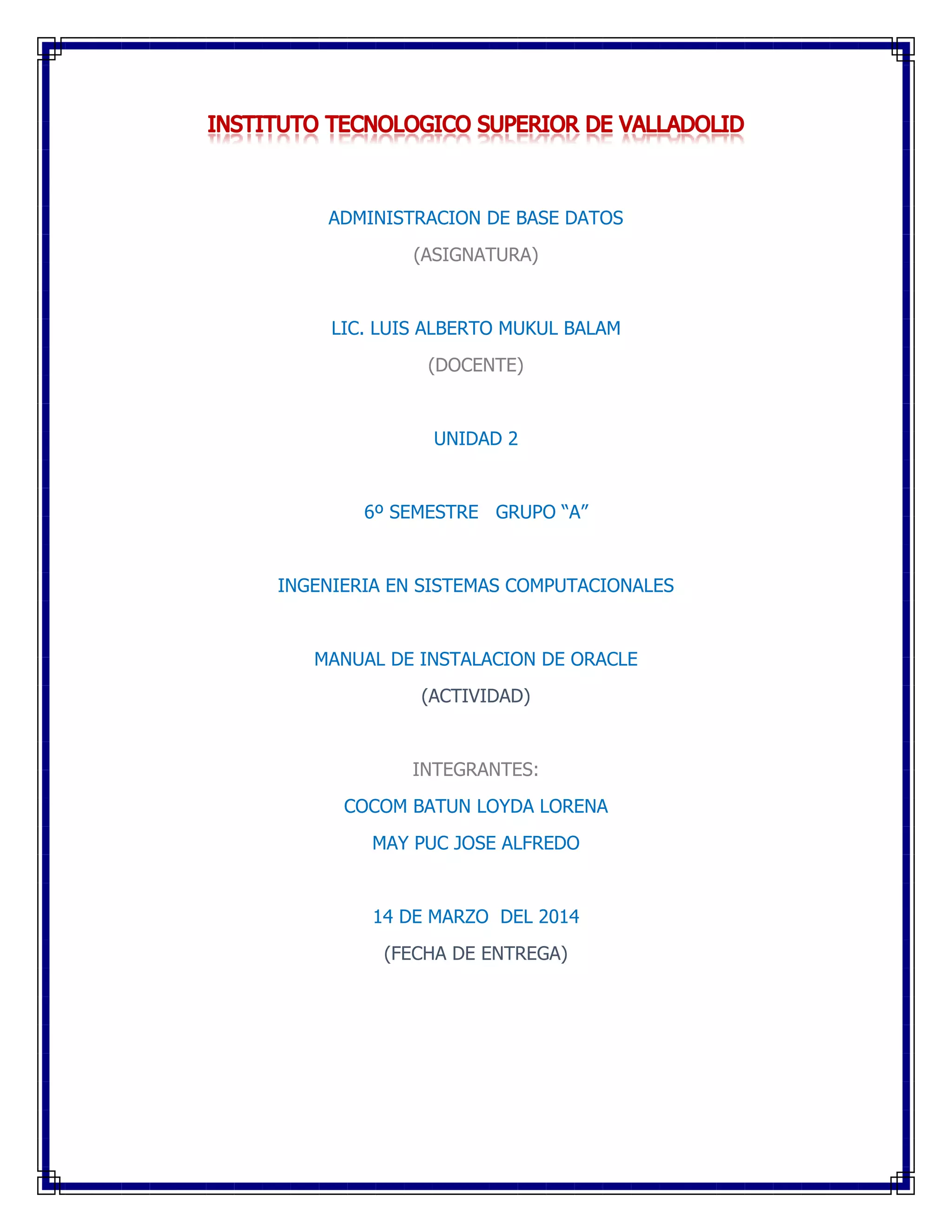 INSTITUTO TECNOLOGICO SUPERIOR DE VALLADOLID

ADMINISTRACION DE BASE DATOS

(ASIGNATURA)

LIC. LUIS ALBERTO MUKUL BALAM

(DOCENTE)

UNIDAD 2

6º SEMESTRE GRUPO “A”

INGENIERIA EN SISTEMAS COMPUTACIONALES

MANUAL DE INSTALACION DE ORACLE

(ACTIVIDAD)

INTEGRANTES:

COCOM BATUN LOYDA LORENA

MAY PUC JOSE ALFREDO

14 DE MARZO DEL 2014

(FECHA DE ENTREGA)